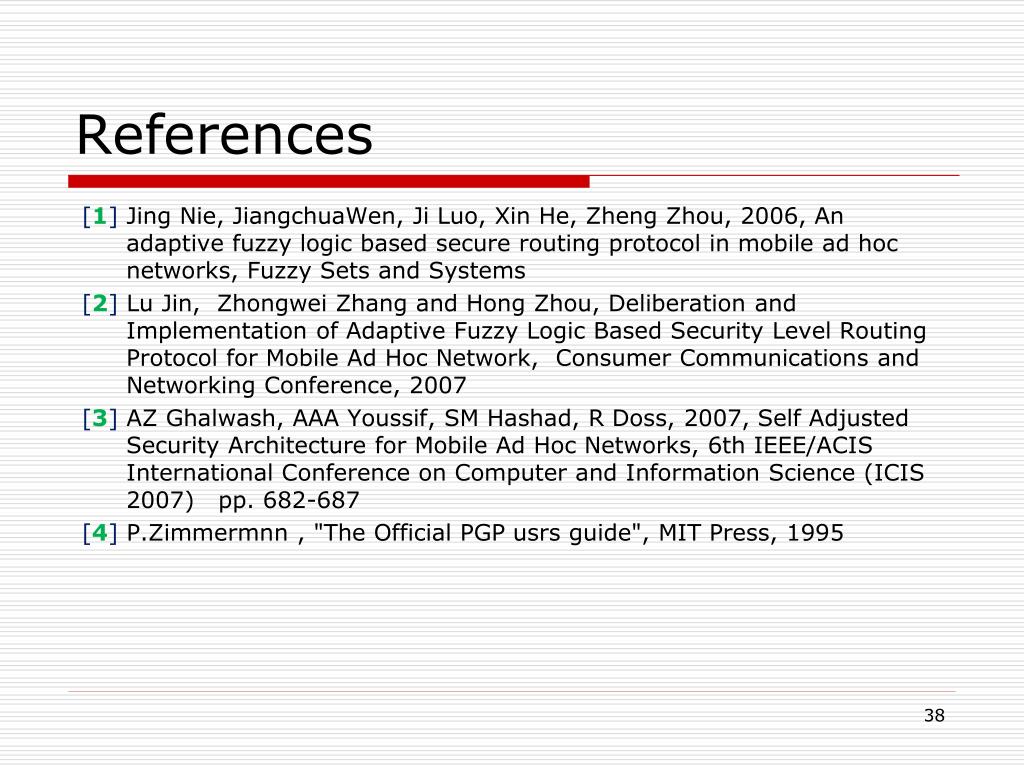 References

[1] Jing Nie, JiangchuaWen, Ji Luo, Xin He, Zheng Zhou, 2006, An adaptive fuzzy logic based secure routing protocol in mobile ad hoc networks, Fuzzy Sets and Systems

[2] Lu Jin, Zhongwei Zhang and Hong Zhou, Deliberation and Implementation of Adaptive Fuzzy Logic Based Security Level Routing Protocol for Mobile Ad Hoc Network, Consumer Communications and Networking Conference, 2007

[3] AZ Ghalwash, AAA Youssif, SM Hashad, R Doss, 2007, Self Adjusted Security Architecture for Mobile Ad Hoc Networks, 6th IEEE/ACIS International Conference on Computer and Information Science (ICIS 2007) pp. 682-687

[4] P.Zimmermnn , "The Official PGP usrs guide", MIT Press, 1995

38